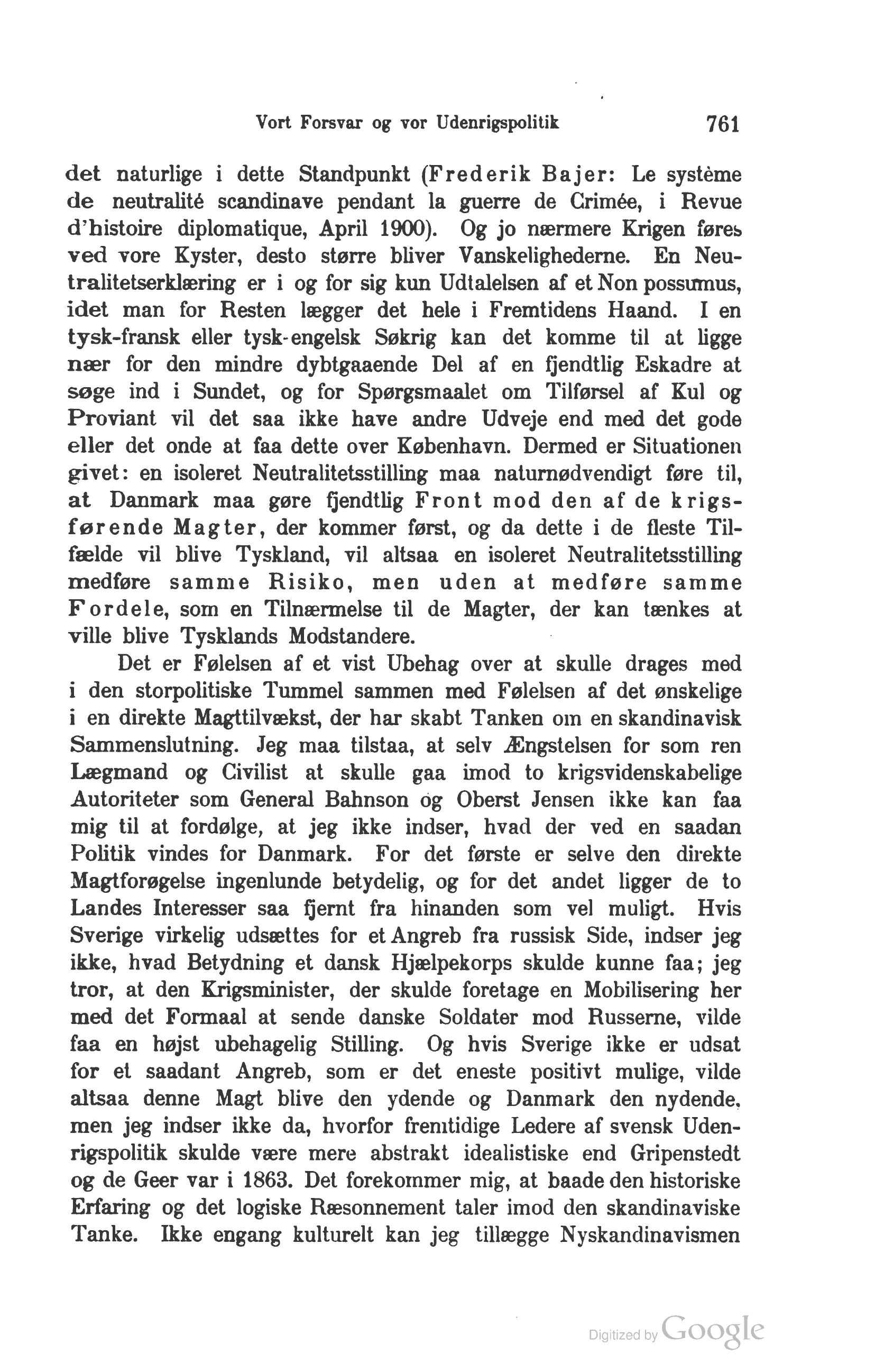 Vort Forsvar og vor Udenrigspolitik 761

det naturlige i dette Standpunkt (Frederik Bajer: Le système de neutralité scandinave pendant la guerre de Crimée, i Revue d'histoire diplomatique, April 1900). Og jo nærmere Krigen føres ved vore Kyster, desto større bliver Vanskelighederne. En Neutralitetserklæring er i og for sig kun Udtalelsen af et Non possumus, idet man for Resten lægger det hele i Fremtidens Haand. I en tysk-fransk eller tysk-engelsk Søkrig kan det komme til at ligge nær for den mindre dybtgaaende Del af en fjendtlig Eskadre at søge ind i Sundet, og for Spørgsmaalet om Tilførsel af Kul og Proviant vil det saa ikke have andre Udveje end med det gode eller det onde at faa dette over København. Dermed er Situationen givet: en isoleret Neutralitetsstilling maa naturnødvendigt føre til, at Danmark maa gøre fjendtlig Front mod den af de krigsførende Magter, der kommer først, og da dette i de fleste Tilfælde vil blive Tyskland, vil altsaa en isoleret Neutralitetsstilling medføre samme Risiko, men uden at medføre samme Fordele, som en Tilnærmelse til de Magter, der kan tænkes at ville blive Tysklands Modstandere.

Det er Følelsen af et vist Ubehag over at skulle drages med i den storpolitiske Tummel sammen med Følelsen af det ønskelige i en direkte Magttilvækst, der har skabt Tanken om en skandinavisk Sammenslutning. Jeg maa tilstaa, at selv Ængstelsen for som ren Lægmand og Civilist at skulle gaa imod to krigsvidenskabelige Autoriteter som General Bahnson og Oberst Jensen ikke kan faa mig til at fordølge, at jeg ikke indser, hvad der ved en saadan Politik vindes for Danmark. For det første er selve den direkte Magtforøgelse ingenlunde betydelig, og for det andet ligger de to Landes Interesser saa fjernt fra hinanden som vel muligt. Hvis Sverige virkelig udsættes for et Angreb fra russisk Side, indser jeg ikke, hvad Betydning et dansk Hjælpekorps skulde kunne faa; jeg tror, at den Krigsminister, der skulde foretage en Mobilisering her med det Formaal at sende danske Soldater mod Russerne, vilde faa en højst ubehagelig Stilling. Og hvis Sverige ikke er udsat for et saadant Angreb, som er det eneste positivt mulige, vilde altsaa denne Magt blive den ydende og Danmark den nydende, men jeg indser ikke da, hvorfor fremtidige Ledere af svensk Udenrigspolitik skulde være mere abstrakt idealistiske end Gripenstedt og de Geer var i 1863. Det forekommer mig, at baade den historiske Erfaring og det logiske Ræsonnement taler imod den skandinaviske Tanke. Ikke engang kulturelt kan jeg tillægge Nyskandinavismen

Digitized by Google